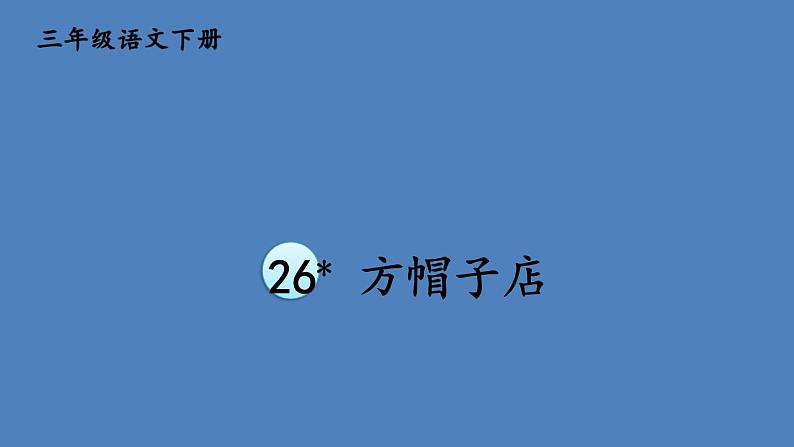 三年级语文下册

26* 方帽子店